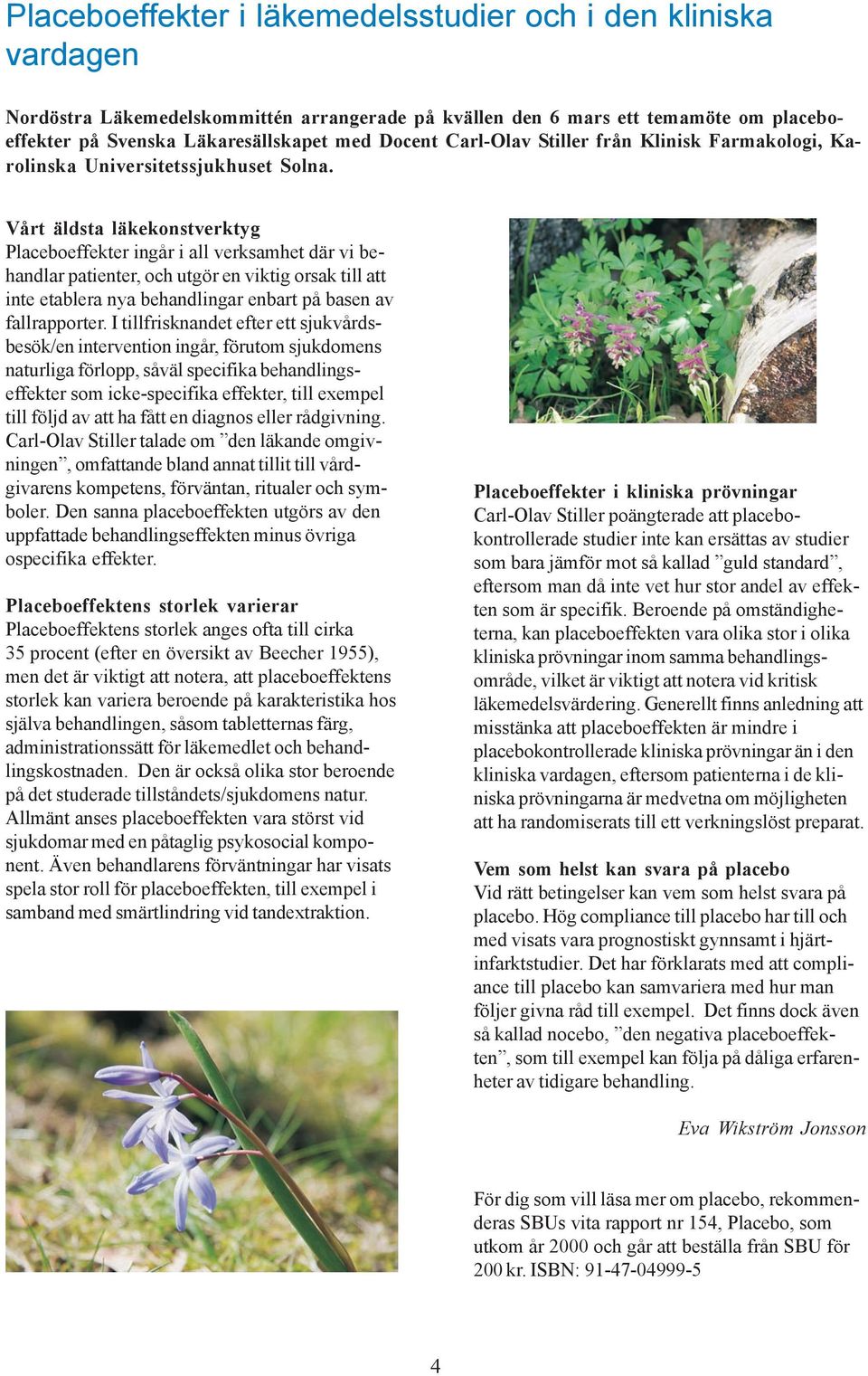 Placeboeffekter i läkemedelsstudier och i den kliniska vardagen

Nordöstra Läkemedelskommittén arrangerade på kvällen den 6 mars ett temamöte om placeboeffekter på Svenska Läkaresällskapet med Docent Carl-Olav Stiller från Klinisk Farmakologi, Karolinska Universitetssjukhuset Solna.

Vårt äldsta läkekonstverktyg
Placeboeffekter ingår i all verksamhet där vi behandlar patienter, och utgör en viktig orsak till att inte etablera nya behandlingar enbart på basen av fallrapporter. I tillfrisknandet efter ett sjukvårdsbesök/en intervention ingår, förutom sjukdomens naturliga förlopp, såväl specifika behandlingseffekter som icke-specifika effekter, till exempel till följd av att ha fått en diagnos eller rådgivning. Carl-Olav Stiller talade om ”den läkande omgivningen”, omfattande bland annat tillit till vårdgivarens kompetens, förväntan, ritualer och symboler. Den sanna placeboeffekten utgörs av den uppfattade behandlingseffekten minus övriga ospecifika effekter.

Placeboeffektens storlek varierar
Placeboeffektens storlek anges ofta till cirka 35 procent (efter en översikt av Beecher 1955), men det är viktigt att notera, att placeboeffektens storlek kan variera beroende på karakteristika hos själva behandlingen, såsom tabletternas färg, administrationssätt för läkemedlet och behandlingskostnaden. Den är också olika stor beroende på det studerade tillståndets/sjukdomens natur. Allmänt anses placeboeffekten vara störst vid sjukdomar med en påtaglig psykosocial komponent. Även behandlarens förväntningar har visats spela stor roll för placeboeffekten, till exempel i samband med smärtlindring vid tandextraktion.

Placeboeffekter i kliniska prövningar
Carl-Olav Stiller poängterade att placebokontrollerade studier inte kan ersättas av studier som bara jämför mot så kallad ”guld standard”, eftersom man då inte vet hur stor andel av effekten som är specifik. Beroende på omständigheterna, kan placeboeffekten vara olika stor i olika kliniska prövningar inom samma behandlingsområde, vilket är viktigt att notera vid kritisk läkemedelsvärdering. Generellt finns anledning att misstänka att placeboeffekten är mindre i placebokontrollerade kliniska prövningar än i den kliniska vardagen, eftersom patienterna i de kliniska prövningarna är medvetna om möjligheten att ha randomiserats till ett verkningslöst preparat.

Vem som helst kan svara på placebo
Vid rätt betingelser kan vem som helst svara på placebo. Hög compliance till placebo har till och med visats vara prognostiskt gynnsamt i hjärtinfarktstudier. Det har förklarats med att compliance till placebo kan samvariera med hur man följer givna råd till exempel. Det finns dock även så kallad nocebo, ”den negativa placeboeffekten”, som till exempel kan följa på dåliga erfarenheter av tidigare behandling.

Eva Wikström Jonsson

För dig som vill läsa mer om placebo, rekommenderas SBUs vita rapport nr 154, Placebo, som utkom år 2000 och går att beställa från SBU för 200 kr. ISBN: 91-47-04999-5

4